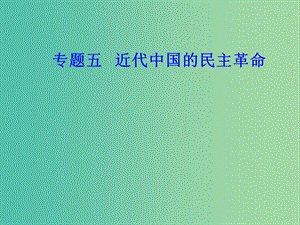 专题五　近代中国的民主革命